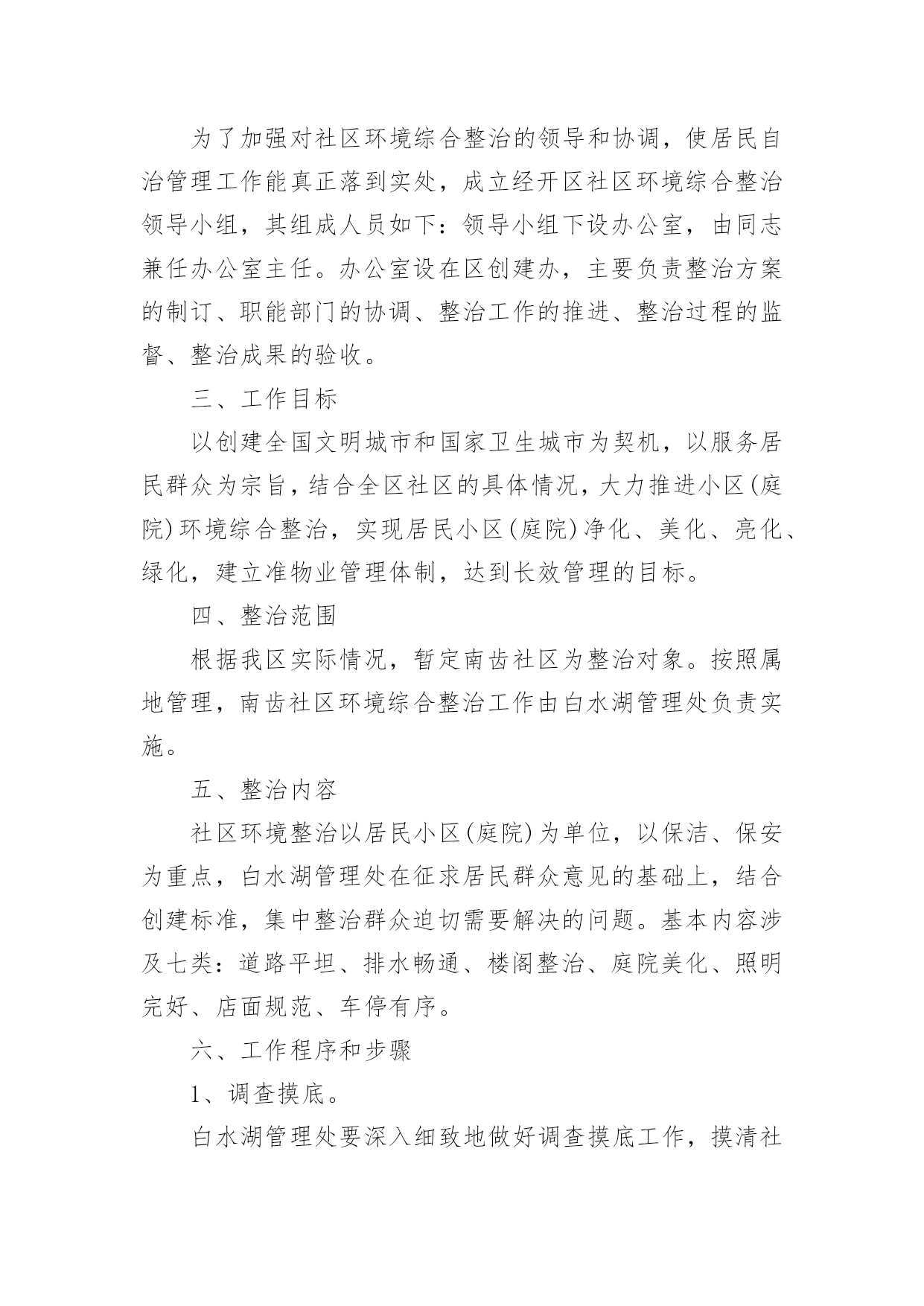 为了加强对社区环境综合整治的领导和协调，使居民自治管理工作能真正落到实处，成立经开区社区环境综合整治领导小组，其组成人员如下：领导小组下设办公室，由同志兼任办公室主任。办公室设在区创建办，主要负责整治方案的制订、职能部门的协调、整治工作的推进、整治过程的监督、整治成果的验收。

三、工作目标

以创建全国文明城市和国家卫生城市为契机，以服务居民群众为宗旨，结合全区社区的具体情况，大力推进小区(庭院)环境综合整治，实现居民小区(庭院)净化、美化、亮化、绿化，建立准物业管理体制，达到长效管理的目标。

四、整治范围

根据我区实际情况，暂定南齿社区为整治对象。按照属地管理，南齿社区环境综合整治工作由白水湖管理处负责实施。

五、整治内容

社区环境整治以居民小区(庭院)为单位，以保洁、保安为重点，白水湖管理处在征求居民群众意见的基础上，结合创建标准，集中整治群众迫切需要解决的问题。基本内容涉及七类：道路平坦、排水畅通、楼阁整治、庭院美化、照明完好、店面规范、车停有序。

六、工作程序和步骤

1、调查摸底。

白水湖管理处要深入细致地做好调查摸底工作，摸清社